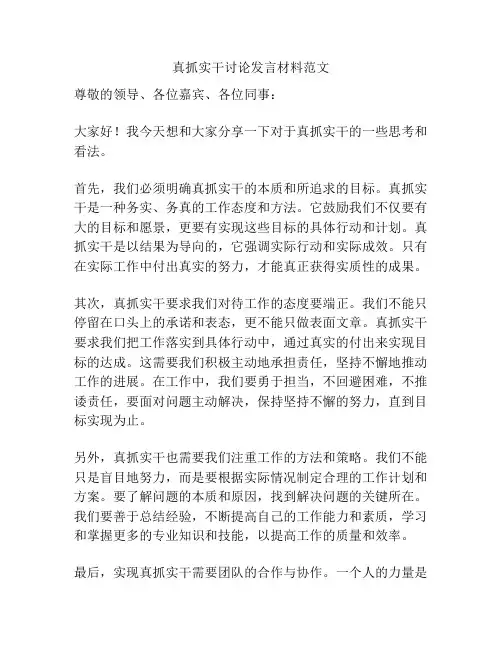 真抓实干讨论发言材料范文

尊敬的领导、各位嘉宾、各位同事：

大家好！我今天想和大家分享一下对于真抓实干的一些思考和看法。

首先，我们必须明确真抓实干的本质和所追求的目标。真抓实干是一种务实、务真的工作态度和方法。它鼓励我们不仅要有大的目标和愿景，更要有实现这些目标的具体行动和计划。真抓实干是以结果为导向的，它强调实际行动和实际成效。只有在实际工作中付出真实的努力，才能真正获得实质性的成果。

其次，真抓实干要求我们对待工作的态度要端正。我们不能只停留在口头上的承诺和表态，更不能只做表面文章。真抓实干要求我们把工作落实到具体行动中，通过真实的付出来实现目标的达成。这需要我们积极主动地承担责任，坚持不懈地推动工作的进展。在工作中，我们要勇于担当，不回避困难，不推诿责任，要面对问题主动解决，保持坚持不懈的努力，直到目标实现为止。

另外，真抓实干也需要我们注重工作的方法和策略。我们不能只是盲目地努力，而是要根据实际情况制定合理的工作计划和方案。要了解问题的本质和原因，找到解决问题的关键所在。我们要善于总结经验，不断提高自己的工作能力和素质，学习和掌握更多的专业知识和技能，以提高工作的质量和效率。

最后，实现真抓实干需要团队的合作与协作。一个人的力量是